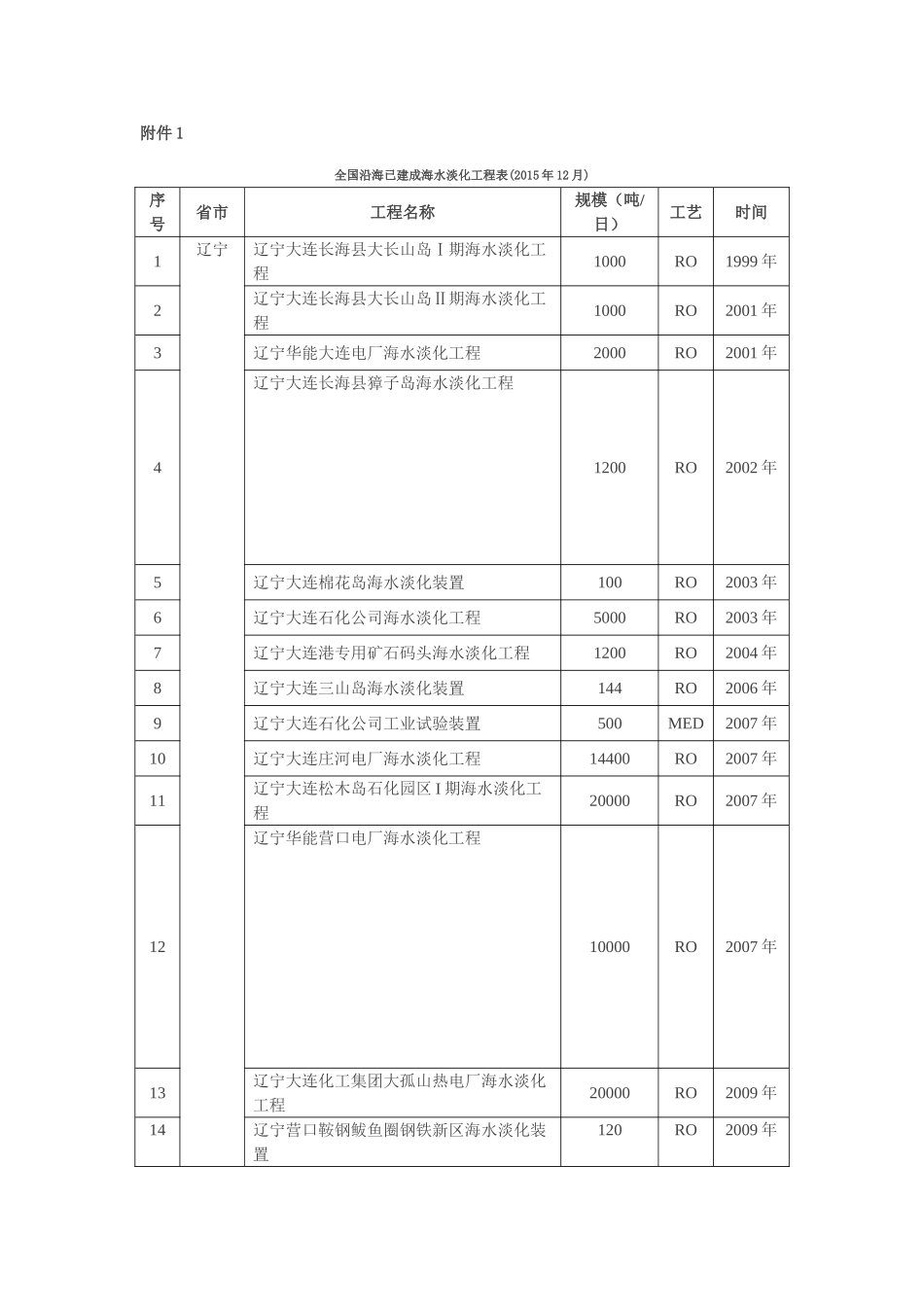 附件1

全国沿海已建成海水淡化工程表(2015年12月)

| 序号 | 省市 | 工程名称 | 规模（吨/日） | 工艺 | 时间 |
|---|---|---|---|---|---|
| 1 | 辽宁 | 辽宁大连长海县大长山岛Ⅰ期海水淡化工程 | 1000 | RO | 1999年 |
| 2 | | 辽宁大连长海县大长山岛Ⅱ期海水淡化工程 | 1000 | RO | 2001年 |
| 3 | | 辽宁华能大连电厂海水淡化工程 | 2000 | RO | 2001年 |
| 4 | | 辽宁大连长海县獐子岛海水淡化工程 | 1200 | RO | 2002年 |
| 5 | | 辽宁大连棉花岛海水淡化装置 | 100 | RO | 2003年 |
| 6 | | 辽宁大连石化公司海水淡化工程 | 5000 | RO | 2003年 |
| 7 | | 辽宁大连港专用矿石码头海水淡化工程 | 1200 | RO | 2004年 |
| 8 | | 辽宁大连三山岛海水淡化装置 | 144 | RO | 2006年 |
| 9 | | 辽宁大连石化公司工业试验装置 | 500 | MED | 2007年 |
| 10 | | 辽宁大连庄河电厂海水淡化工程 | 14400 | RO | 2007年 |
| 11 | | 辽宁大连松木岛石化园区Ⅰ期海水淡化工程 | 20000 | RO | 2007年 |
| 12 | | 辽宁华能营口电厂海水淡化工程 | 10000 | RO | 2007年 |
| 13 | | 辽宁大连化工集团大孤山热电厂海水淡化工程 | 20000 | RO | 2009年 |
| 14 | | 辽宁营口鞍钢鲅鱼圈钢铁新区海水淡化装置 | 120 | RO | 2009年 |